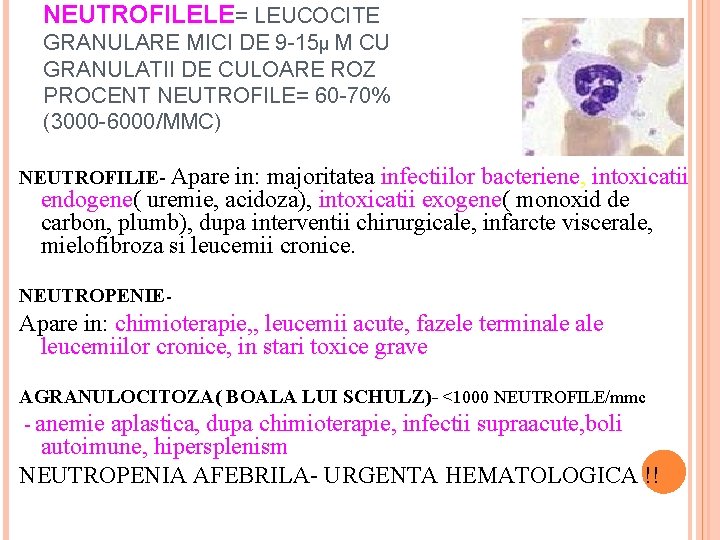 NEUTROFILELE= LEUCOCITE GRANULARE MICI DE 9-15μ M CU GRANULATII DE CULOARE ROZ PROCENT NEUTROFILE= 60-70% (3000-6000/MMC)

NEUTROFILIE- Apare in: majoritatea infectiilor bacteriene, intoxicatii endogene( uremie, acidoza), intoxicatii exogene( monoxid de carbon, plumb), dupa interventii chirurgicale, infarcte viscerale, mielofibroza si leucemii cronice.

NEUTROPENIE-

Apare in: chimioterapie,, leucemii acute, fazele terminale ale leucemiilor cronice, in stari toxice grave

AGRANULOCITOZA( BOALA LUI SCHULZ)- <1000 NEUTROFILE/mmc

- anemie aplastica, dupa chimioterapie, infectii supraacute,boli autoimune, hipersplenism

NEUTROPENIA AFEBRILA- URGENTA HEMATOLOGICA !!